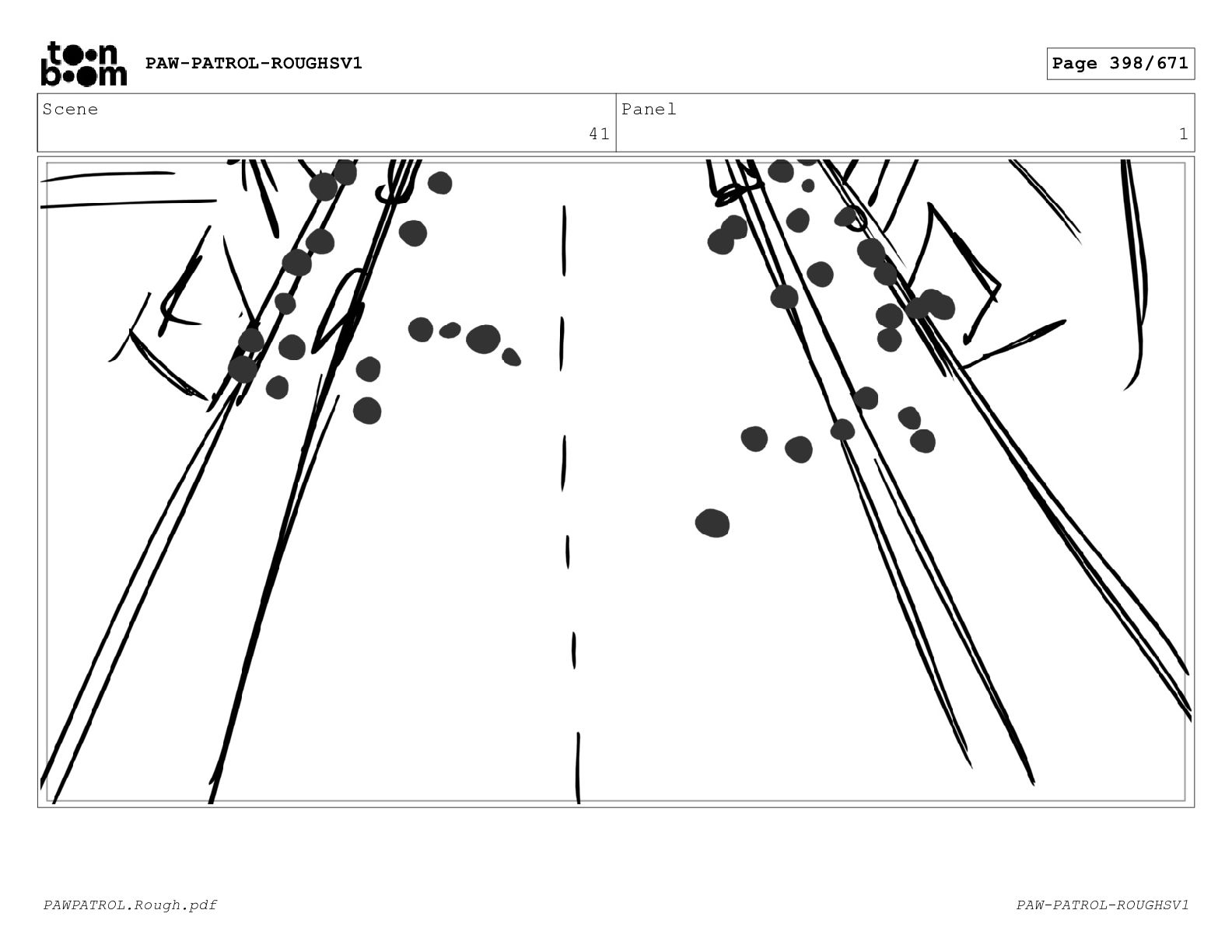 toon boom PAW-PATROL-ROUGHSV1

Page 398/671

| Scene | Panel |
|---|---|
| 41 | 1 |

PAWPATROL.Rough.pdf

PAW-PATROL-ROUGHSV1